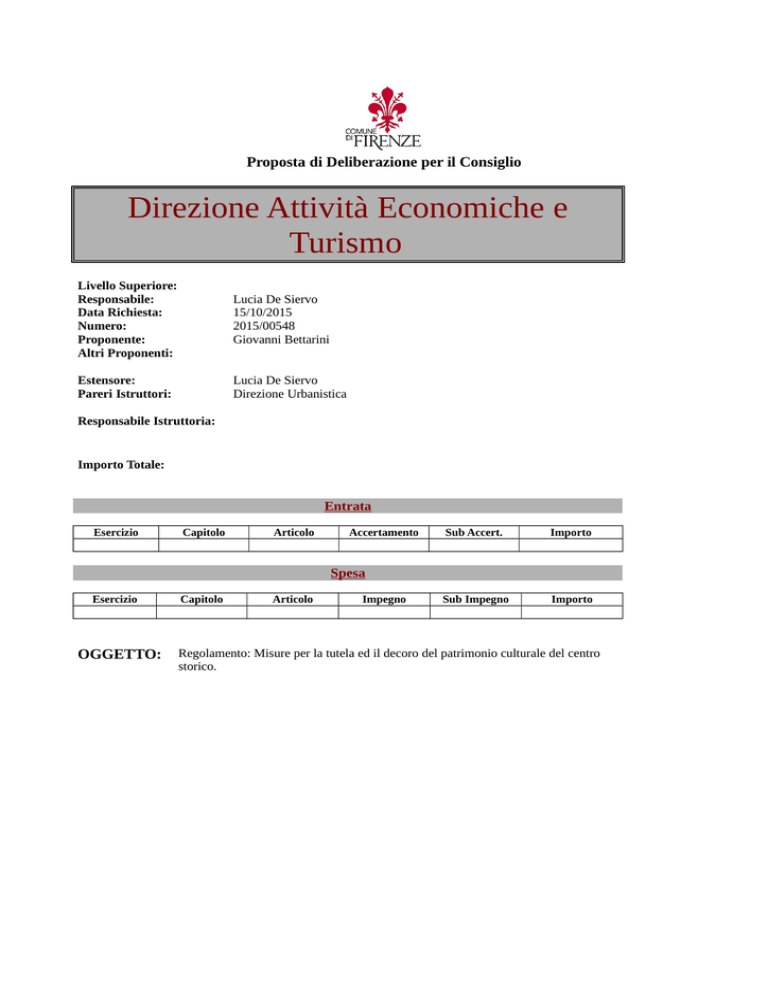 COMUNE DI FIRENZE

Proposta di Deliberazione per il Consiglio

Direzione Attività Economiche e Turismo

Livello Superiore:
Responsabile: Lucia De Siervo
Data Richiesta: 15/10/2015
Numero: 2015/00548
Proponente: Giovanni Bettarini
Altri Proponenti:

Estensore: Lucia De Siervo
Pareri Istruttori: Direzione Urbanistica

Responsabile Istruttoria:

Importo Totale:

Entrata

| Esercizio | Capitolo | Articolo | Accertamento | Sub Accert. | Importo |
|---|---|---|---|---|---|
| | | | | | |

Spesa

| Esercizio | Capitolo | Articolo | Impegno | Sub Impegno | Importo |
|---|---|---|---|---|---|
| | | | | | |

OGGETTO: Regolamento: Misure per la tutela ed il decoro del patrimonio culturale del centro storico.